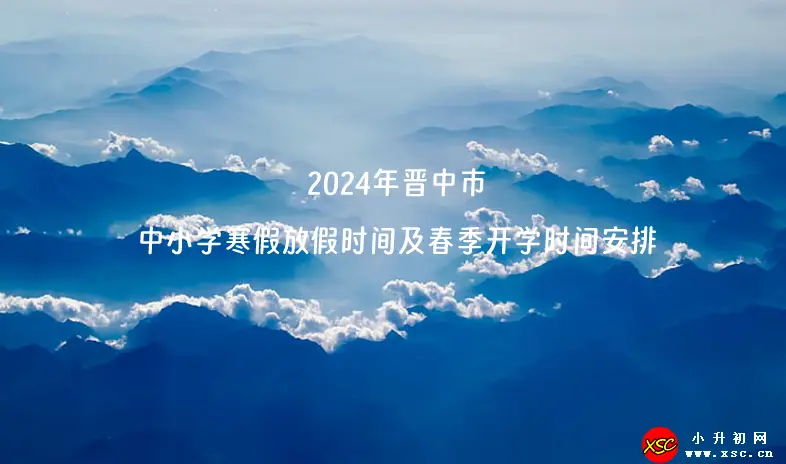 2024年晋中市

中小学寒假放假时间及春季开学时间安排

XSC 小升初网 www.xsc.cn